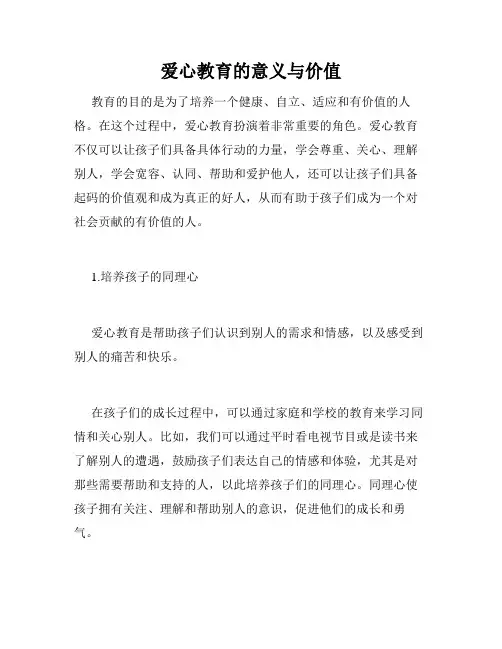 爱心教育的意义与价值

教育的目的是为了培养一个健康、自立、适应和有价值的人格。在这个过程中，爱心教育扮演着非常重要的角色。爱心教育不仅可以让孩子们具备具体行动的力量，学会尊重、关心、理解别人，学会宽容、认同、帮助和爱护他人，还可以让孩子们具备起码的价值观和成为真正的好人，从而有助于孩子们成为一个对社会贡献的有价值的人。

1.培养孩子的同理心

爱心教育是帮助孩子们认识到别人的需求和情感，以及感受到别人的痛苦和快乐。

在孩子们的成长过程中，可以通过家庭和学校的教育来学习同情和关心别人。比如，我们可以通过平时看电视节目或是读书来了解别人的遭遇，鼓励孩子们表达自己的情感和体验，尤其是对那些需要帮助和支持的人，以此培养孩子们的同理心。同理心使孩子拥有关注、理解和帮助别人的意识，促进他们的成长和勇气。